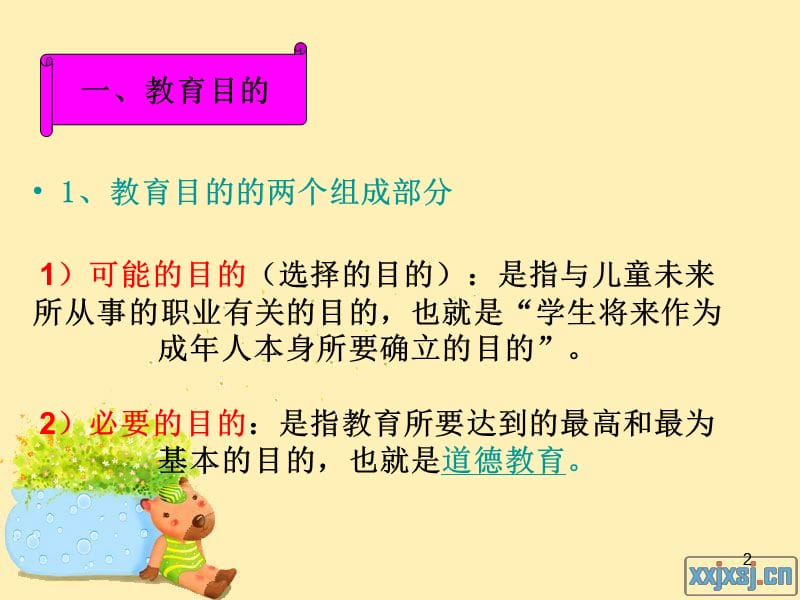 一、教育目的

• 1、教育目的的两个组成部分

1）可能的目的（选择的目的）：是指与儿童未来所从事的职业有关的目的，也就是“学生将来作为成年人本身所要确立的目的”。

2）必要的目的：是指教育所要达到的最高和最为基本的目的，也就是道德教育。

2

xxjxsj.cn